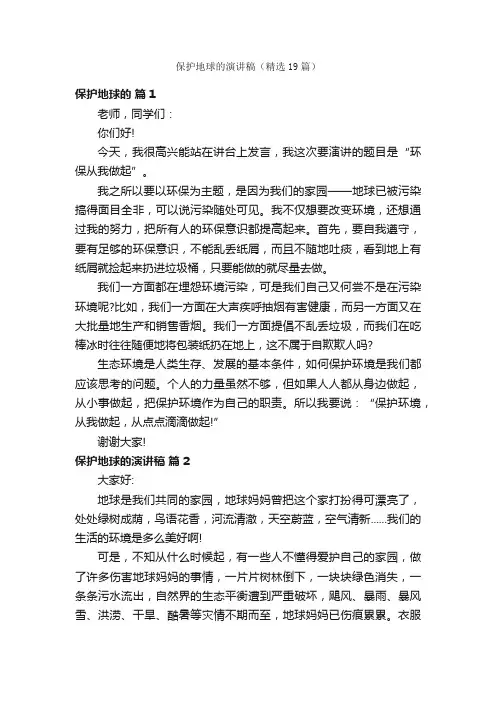 保护地球的演讲稿（精选19篇）

保护地球的 篇1

老师，同学们：

你们好!

今天，我很高兴能站在讲台上发言，我这次要演讲的题目是“环保从我做起”。

我之所以要以环保为主题，是因为我们的家园——地球已被污染搞得面目全非，可以说污染随处可见。我不仅想要改变环境，还想通过我的努力，把所有人的环保意识都提高起来。首先，要自我遵守，要有足够的环保意识，不能乱丢纸屑，而且不随地吐痰，看到地上有纸屑就捡起来扔进垃圾桶，只要能做的就尽量去做。

我们一方面都在埋怨环境污染，可是我们自己又何尝不是在污染环境呢?比如，我们一方面在大声疾呼抽烟有害健康，而另一方面又在大批量地生产和销售香烟。我们一方面提倡不乱丢垃圾，而我们在吃棒冰时往往随便地将包装纸扔在地上，这不属于自欺欺人吗?

生态环境是人类生存、发展的基本条件，如何保护环境是我们都应该思考的问题。个人的力量虽然不够，但如果人人都从身边做起，从小事做起，把保护环境作为自己的职责。所以我要说：“保护环境，从我做起，从点点滴滴做起!”

谢谢大家!

保护地球的演讲稿 篇2

大家好:

地球是我们共同的家园，地球妈妈曾把这个家打扮得可漂亮了，处处绿树成荫，鸟语花香，河流清澈，天空蔚蓝，空气清新……我们的生活的环境是多么美好啊!

可是，不知从什么时候起，有一些人不懂得爱护自己的家园，做了许多伤害地球妈妈的事情，一片片树林倒下，一块块绿色消失，一条条污水流出，自然界的生态平衡遭到严重破坏，飓风、暴雨、暴风雪、洪涝、干旱、酷暑等灾情不期而至，地球妈妈已伤痕累累。衣服